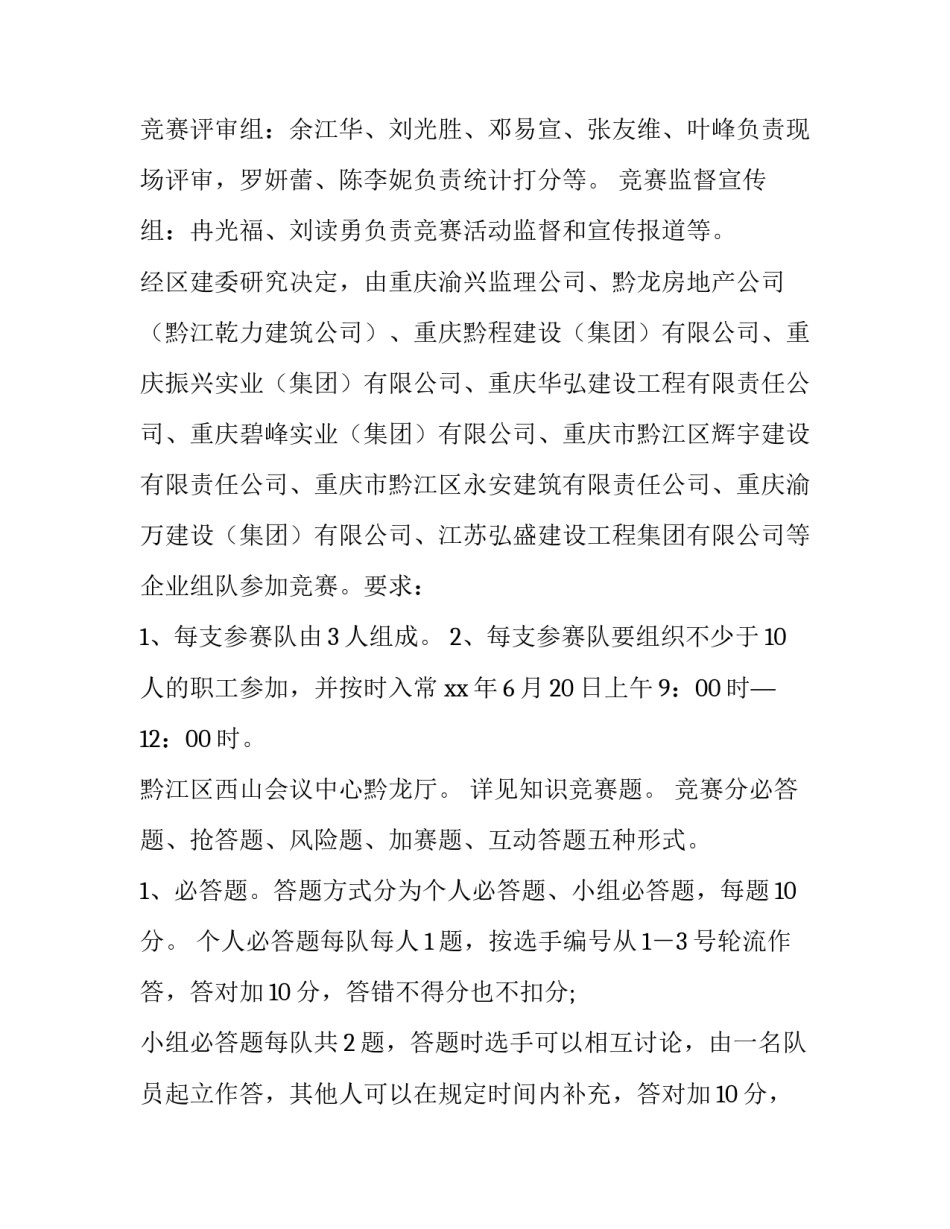 竞赛评审组：余江华、刘光胜、邓易宣、张友维、叶峰负责现场评审，罗妍蕾、陈李妮负责统计打分等。 竞赛监督宣传组：冉光福、刘读勇负责竞赛活动监督和宣传报道等。

经区建委研究决定，由重庆渝兴监理公司、黔龙房地产公司（黔江乾力建筑公司）、重庆黔程建设（集团）有限公司、重庆振兴实业（集团）有限公司、重庆华弘建设工程有限责任公司、重庆碧峰实业（集团）有限公司、重庆市黔江区辉宇建设有限责任公司、重庆市黔江区永安建筑有限责任公司、重庆渝万建设（集团）有限公司、江苏弘盛建设工程集团有限公司等企业组队参加竞赛。要求：

1、每支参赛队由 3 人组成。 2、每支参赛队要组织不少于 10 人的职工参加，并按时入常 xx 年 6 月 20 日上午 9：00 时—12：00 时。

黔江区西山会议中心黔龙厅。 详见知识竞赛题。 竞赛分必答题、抢答题、风险题、加赛题、互动答题五种形式。

1、必答题。答题方式分为个人必答题、小组必答题，每题 10 分。 个人必答题每队每人 1 题，按选手编号从 1－3 号轮流作答，答对加 10 分，答错不得分也不扣分;

小组必答题每队共 2 题，答题时选手可以相互讨论，由一名队员起立作答，其他人可以在规定时间内补充，答对加 10 分，